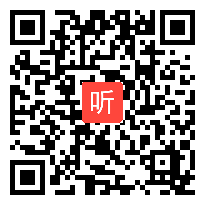 听